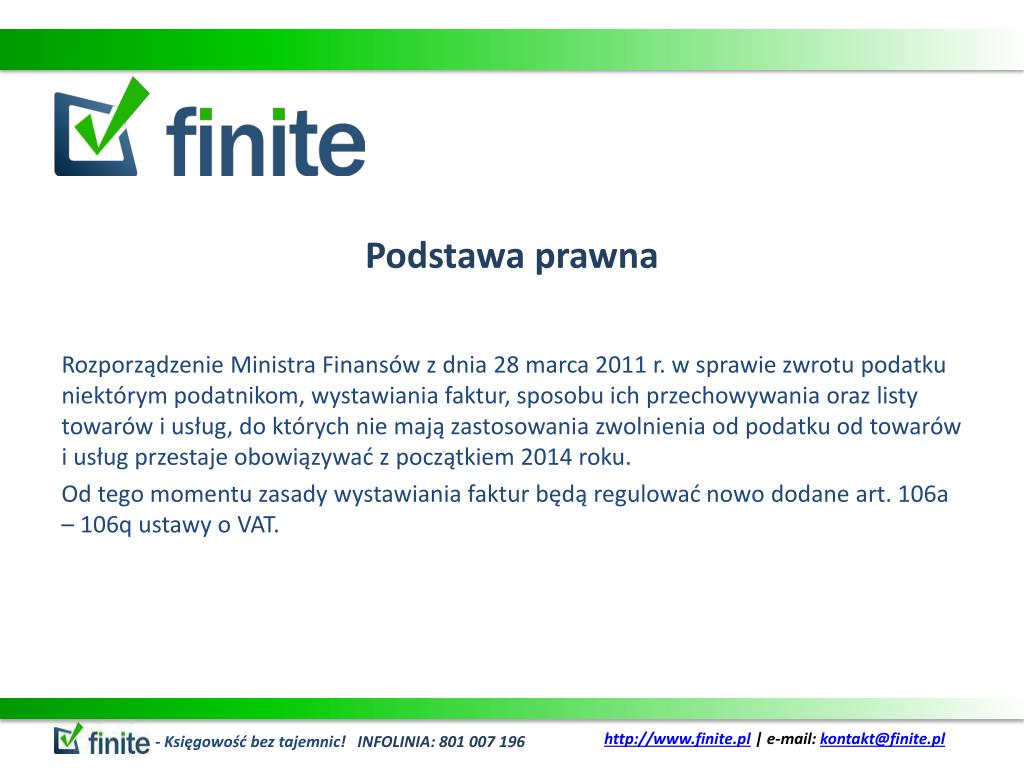 finite

Podstawa prawna

Rozporządzenie Ministra Finansów z dnia 28 marca 2011 r. w sprawie zwrotu podatku niektórym podatnikom, wystawiania faktur, sposobu ich przechowywania oraz listy towarów i usług, do których nie mają zastosowania zwolnienia od podatku od towarów i usług przestaje obowiązywać z początkiem 2014 roku.

Od tego momentu zasady wystawiania faktur będą regulować nowo dodane art. 106a – 106q ustawy o VAT.

finite - Księgowość bez tajemnic! INFOLINIA: 801 007 196 http://www.finite.pl | e-mail: kontakt@finite.pl